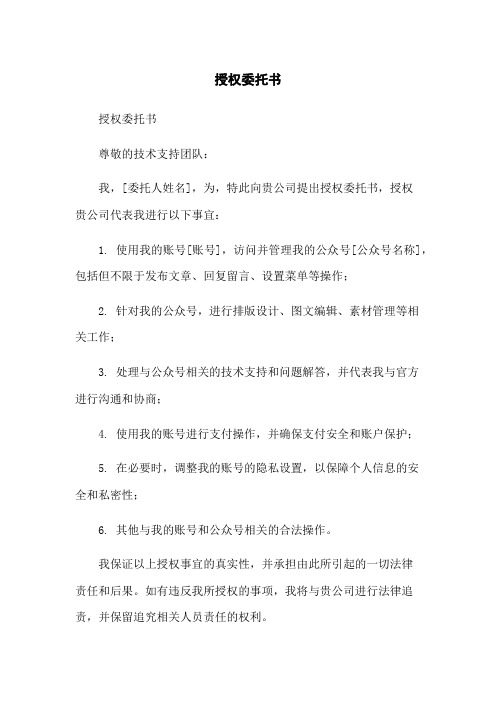 授权委托书

授权委托书

尊敬的技术支持团队：

我，[委托人姓名]，为，特此向贵公司提出授权委托书，授权贵公司代表我进行以下事宜：

1. 使用我的账号[账号]，访问并管理我的公众号[公众号名称]，包括但不限于发布文章、回复留言、设置菜单等操作；

2. 针对我的公众号，进行排版设计、图文编辑、素材管理等相关工作；

3. 处理与公众号相关的技术支持和问题解答，并代表我与官方进行沟通和协商；

4. 使用我的账号进行支付操作，并确保支付安全和账户保护；

5. 在必要时，调整我的账号的隐私设置，以保障个人信息的安全和私密性；

6. 其他与我的账号和公众号相关的合法操作。

我保证以上授权事宜的真实性，并承担由此所引起的一切法律责任和后果。如有违反我所授权的事项，我将与贵公司进行法律追责，并保留追究相关人员责任的权利。